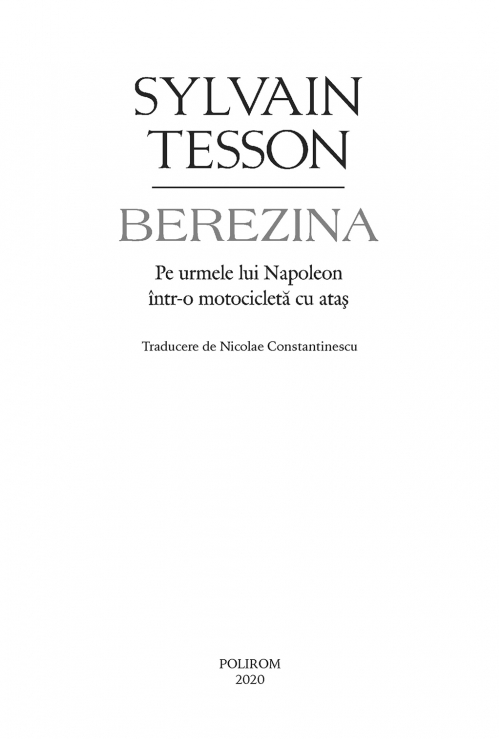 SYLVAIN
TESSON

BEREZINA

Pe urmele lui Napoleon
într-o motocicletă cu ataş

Traducere de Nicolae Constantinescu

POLIROM
2020